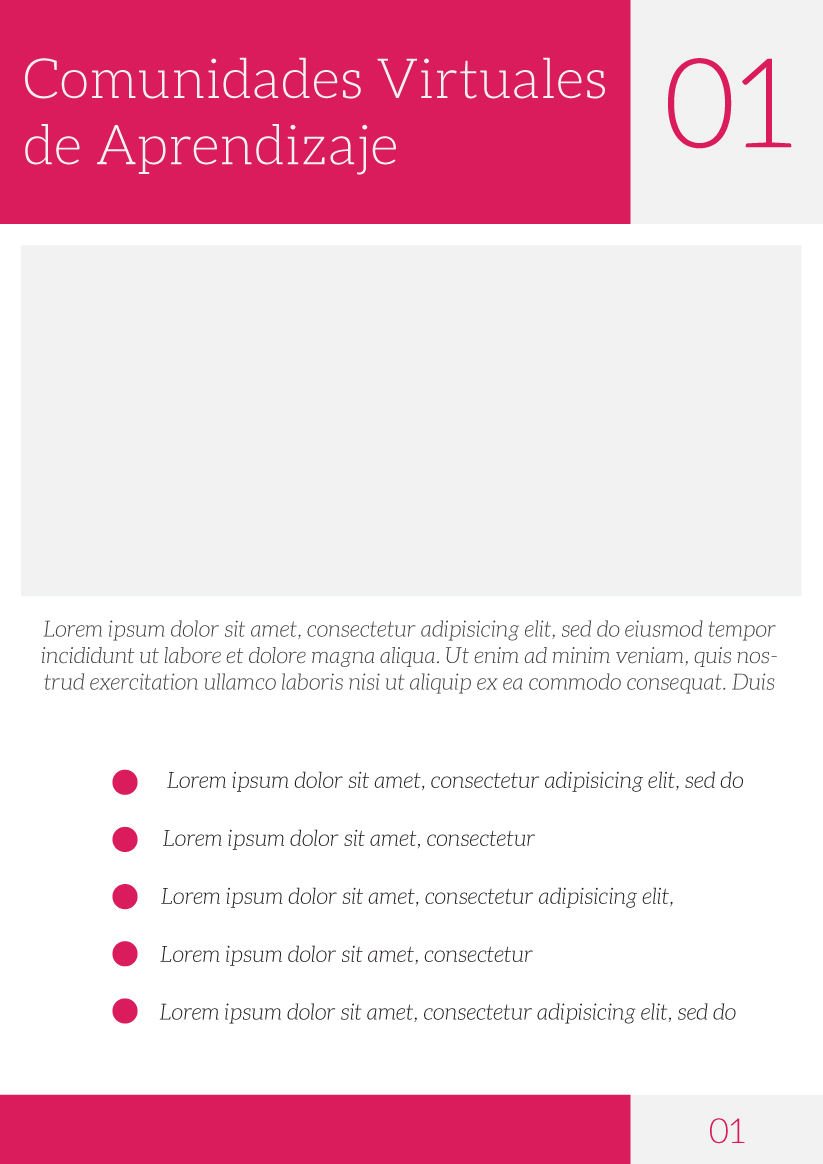 Comunidades Virtuales de Aprendizaje

01

Lorem ipsum dolor sit amet, consectetur adipisicing elit, sed do eiusmod tempor incididunt ut labore et dolore magna aliqua. Ut enim ad minim veniam, quis nostrud exercitation ullamco laboris nisi ut aliquip ex ea commodo consequat. Duis

• Lorem ipsum dolor sit amet, consectetur adipisicing elit, sed do
• Lorem ipsum dolor sit amet, consectetur
• Lorem ipsum dolor sit amet, consectetur adipisicing elit,
• Lorem ipsum dolor sit amet, consectetur
• Lorem ipsum dolor sit amet, consectetur adipisicing elit, sed do

01